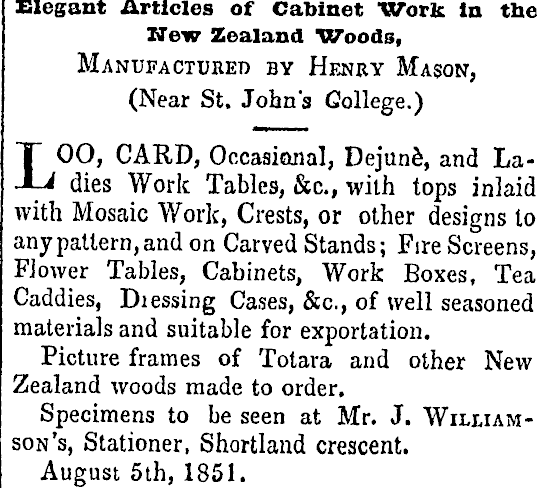 Elegant Articles of Cabinet Work in the New Zealand Woods,
MANUFACTURED BY HENRY MASON,
(Near St. John's College.)

LOO, CARD, Occasional, Dejunè, and Ladies Work Tables, &c., with tops inlaid with Mosaic Work, Crests, or other designs to any pattern, and on Carved Stands; Fire Screens, Flower Tables, Cabinets, Work Boxes, Tea Caddies, Dressing Cases, &c., of well seasoned materials and suitable for exportation.

Picture frames of Totara and other New Zealand woods made to order.

Specimens to be seen at Mr. J. WILLIAMSON's, Stationer, Shortland crescent.

August 5th, 1851.